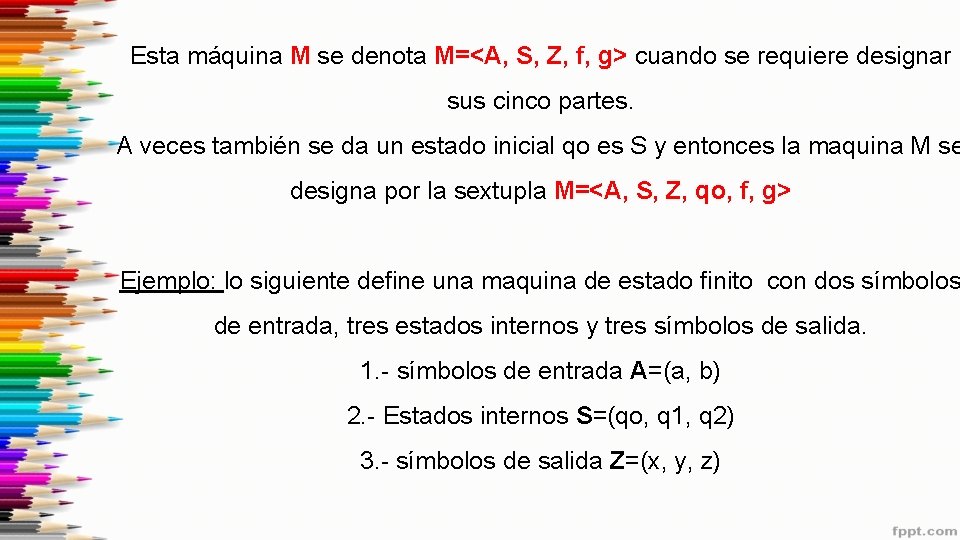 Esta máquina M se denota M=<A, S, Z, f, g> cuando se requiere designar sus cinco partes.

A veces también se da un estado inicial qo es S y entonces la maquina M se designa por la sextupla M=<A, S, Z, qo, f, g>

Ejemplo: lo siguiente define una maquina de estado finito con dos símbolos de entrada, tres estados internos y tres símbolos de salida.

1.- símbolos de entrada A=(a, b)

2.- Estados internos S=(qo, q1, q2)

3.- símbolos de salida Z=(x, y, z)

fppt.com